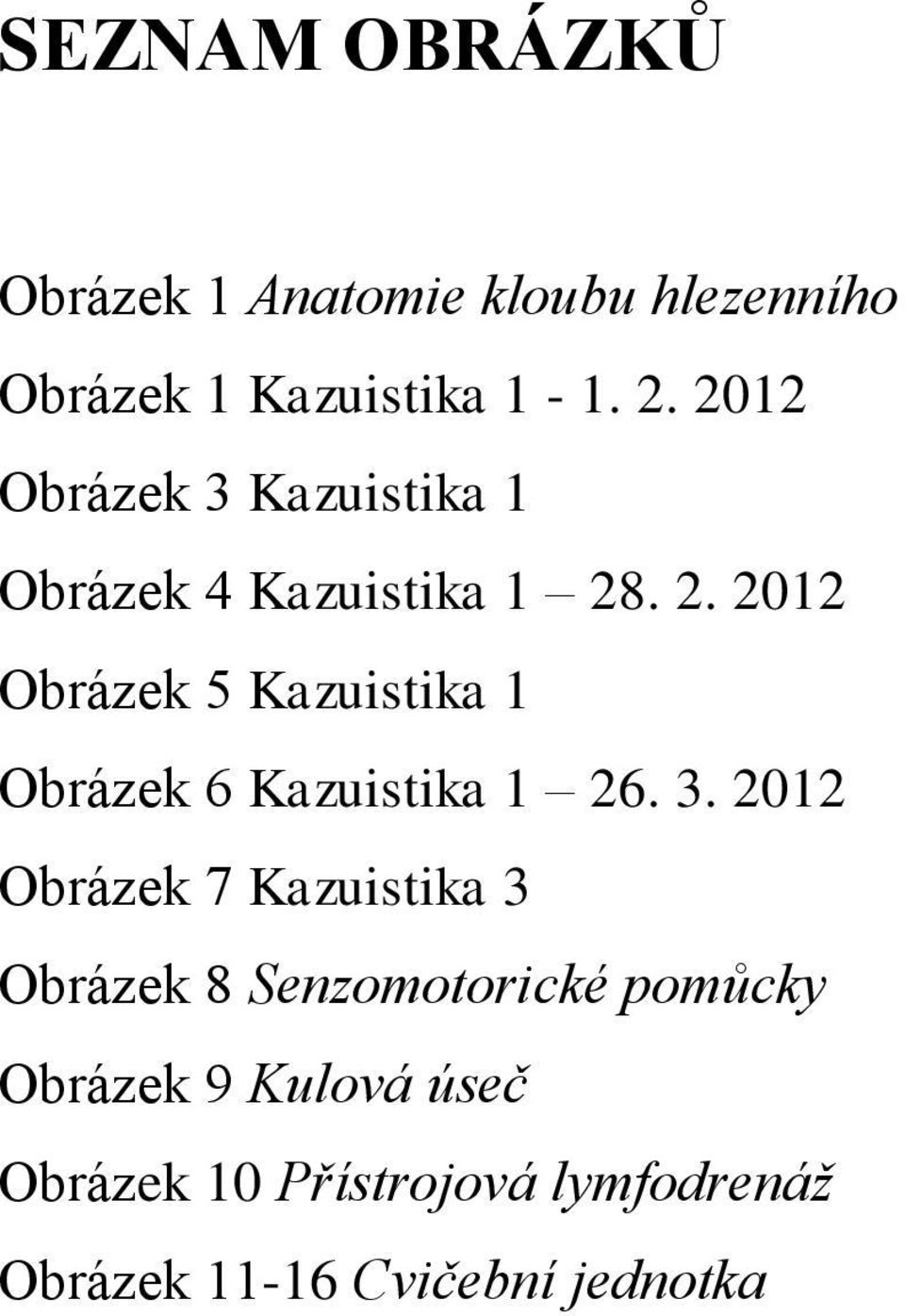 SEZNAM OBRÁZKŮ

Obrázek 1 Anatomie kloubu hlezenního

Obrázek 1 Kazuistika 1 - 1. 2. 2012

Obrázek 3 Kazuistika 1

Obrázek 4 Kazuistika 1 – 28. 2. 2012

Obrázek 5 Kazuistika 1

Obrázek 6 Kazuistika 1 – 26. 3. 2012

Obrázek 7 Kazuistika 3

Obrázek 8 Senzomotorické pomůcky

Obrázek 9 Kulová úseč

Obrázek 10 Přístrojová lymfodrenáž

Obrázek 11-16 Cvičební jednotka